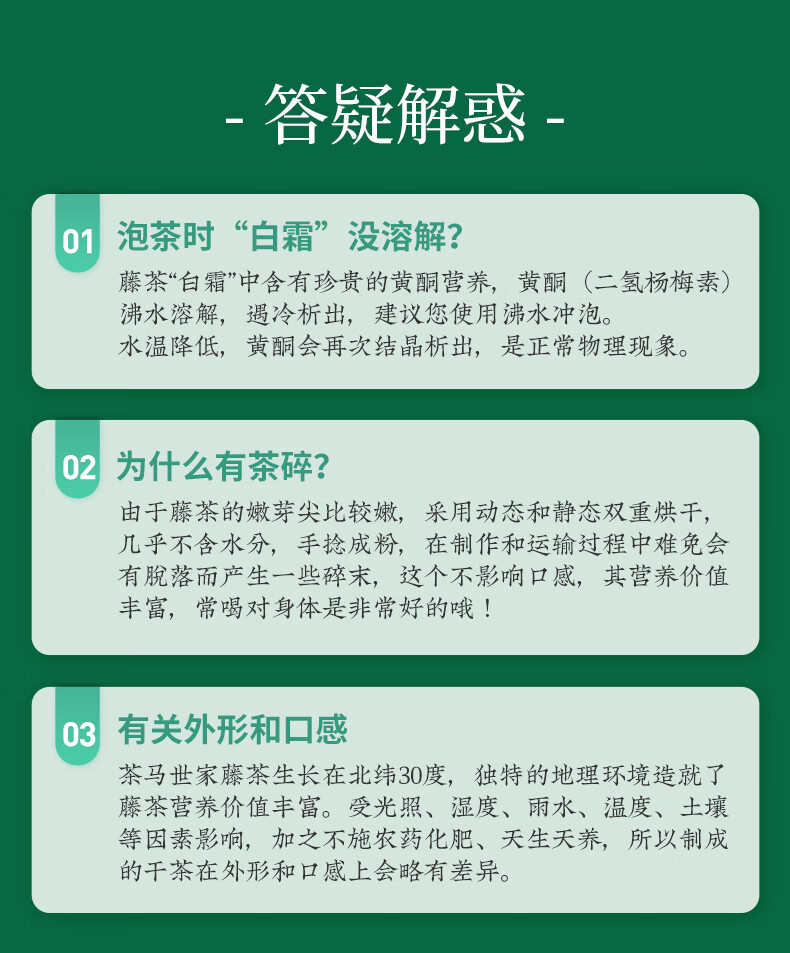 - 答疑解惑 -

01 泡茶时“白霜”没溶解?

藤茶“白霜”中含有珍贵的黄酮营养，黄酮（二氢杨梅素）沸水溶解，遇冷析出，建议您使用沸水冲泡。
水温降低，黄酮会再次结晶析出，是正常物理现象。

02 为什么有茶碎?

由于藤茶的嫩芽尖比较嫩，采用动态和静态双重烘干，几乎不含水分，手捻成粉，在制作和运输过程中难免会有脱落而产生一些碎末，这个不影响口感，其营养价值丰富，常喝对身体是非常好的哦！

03 有关外形和口感

茶马世家藤茶生长在北纬30度，独特的地理环境造就了藤茶营养价值丰富。受光照、湿度、雨水、温度、土壤等因素影响，加之不施农药化肥、天生天养，所以制成的干茶在外形和口感上会略有差异。